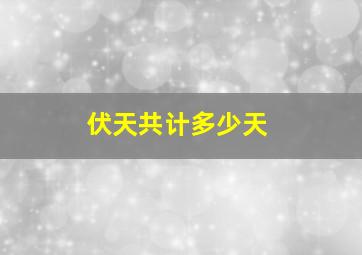 伏天共计多少天